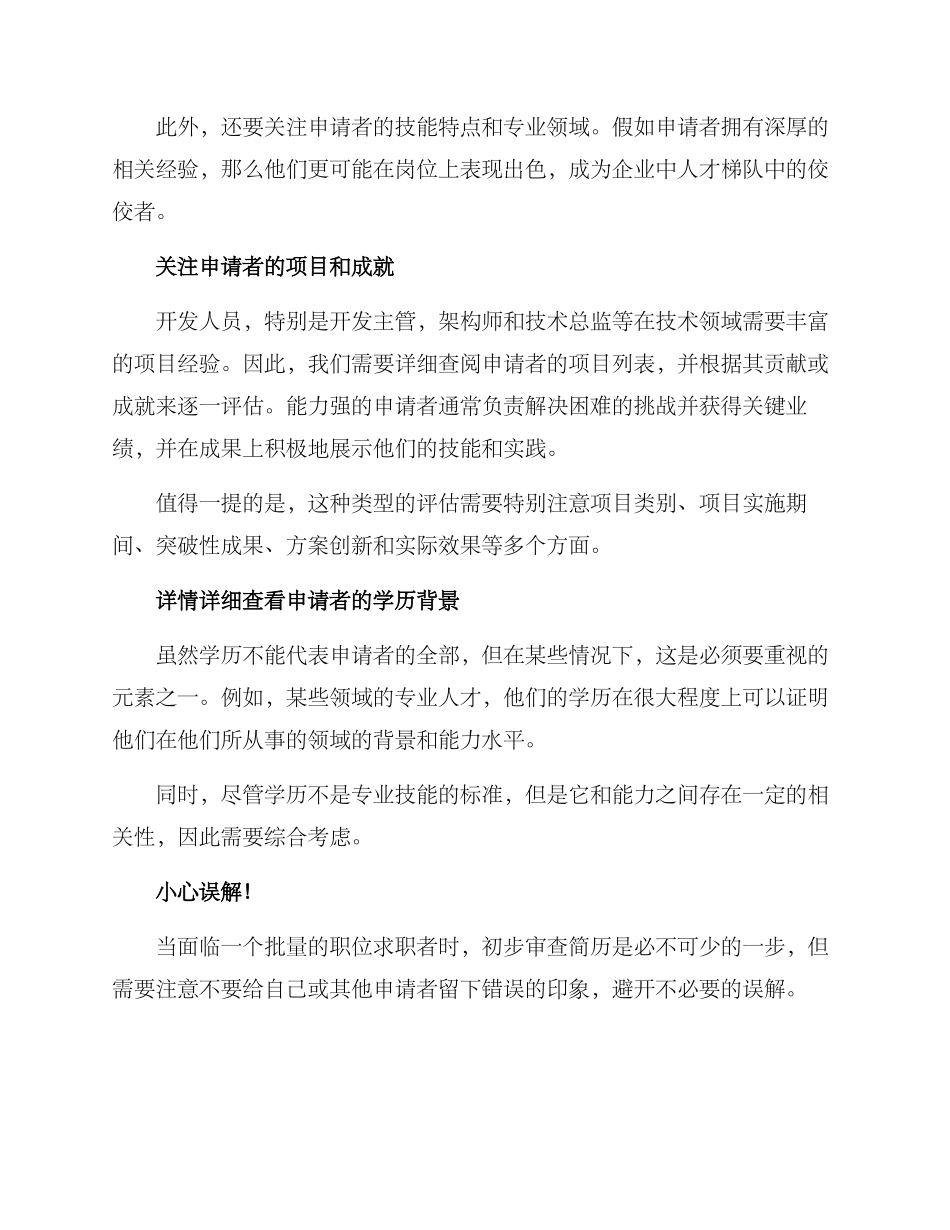 此外，还要关注申请者的技能特点和专业领域。假如申请者拥有深厚的相关经验，那么他们更可能在岗位上表现出色，成为企业中人才梯队中的佼佼者。

关注申请者的项目和成就

开发人员，特别是开发主管，架构师和技术总监等在技术领域需要丰富的项目经验。因此，我们需要详细查阅申请者的项目列表，并根据其贡献或成就来逐一评估。能力强的申请者通常负责解决困难的挑战并获得关键业绩，并在成果上积极地展示他们的技能和实践。

值得一提的是，这种类型的评估需要特别注意项目类别、项目实施期间、突破性成果、方案创新和实际效果等多个方面。

详情详细查看申请者的学历背景

虽然学历不能代表申请者的全部，但在某些情况下，这是必须要重视的元素之一。例如，某些领域的专业人才，他们的学历在很大程度上可以证明他们在他们所从事的领域的背景和能力水平。

同时，尽管学历不是专业技能的标准，但是它和能力之间存在一定的相关性，因此需要综合考虑。

小心误解！

当面临一个批量的职位求职者时，初步审查简历是必不可少的一步，但需要注意不要给自己或其他申请者留下错误的印象，避开不必要的误解。